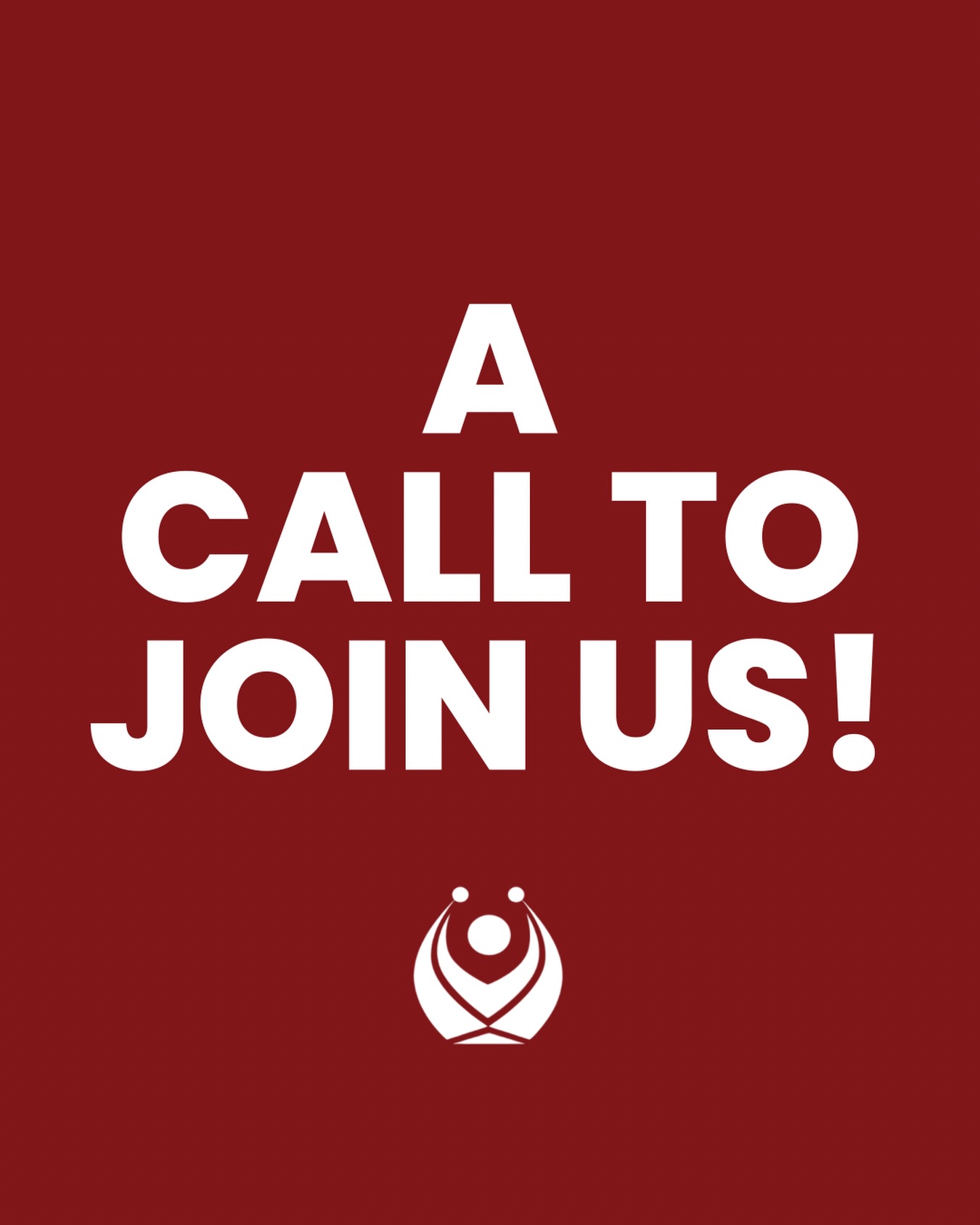 A
CALL TO
JOIN US!